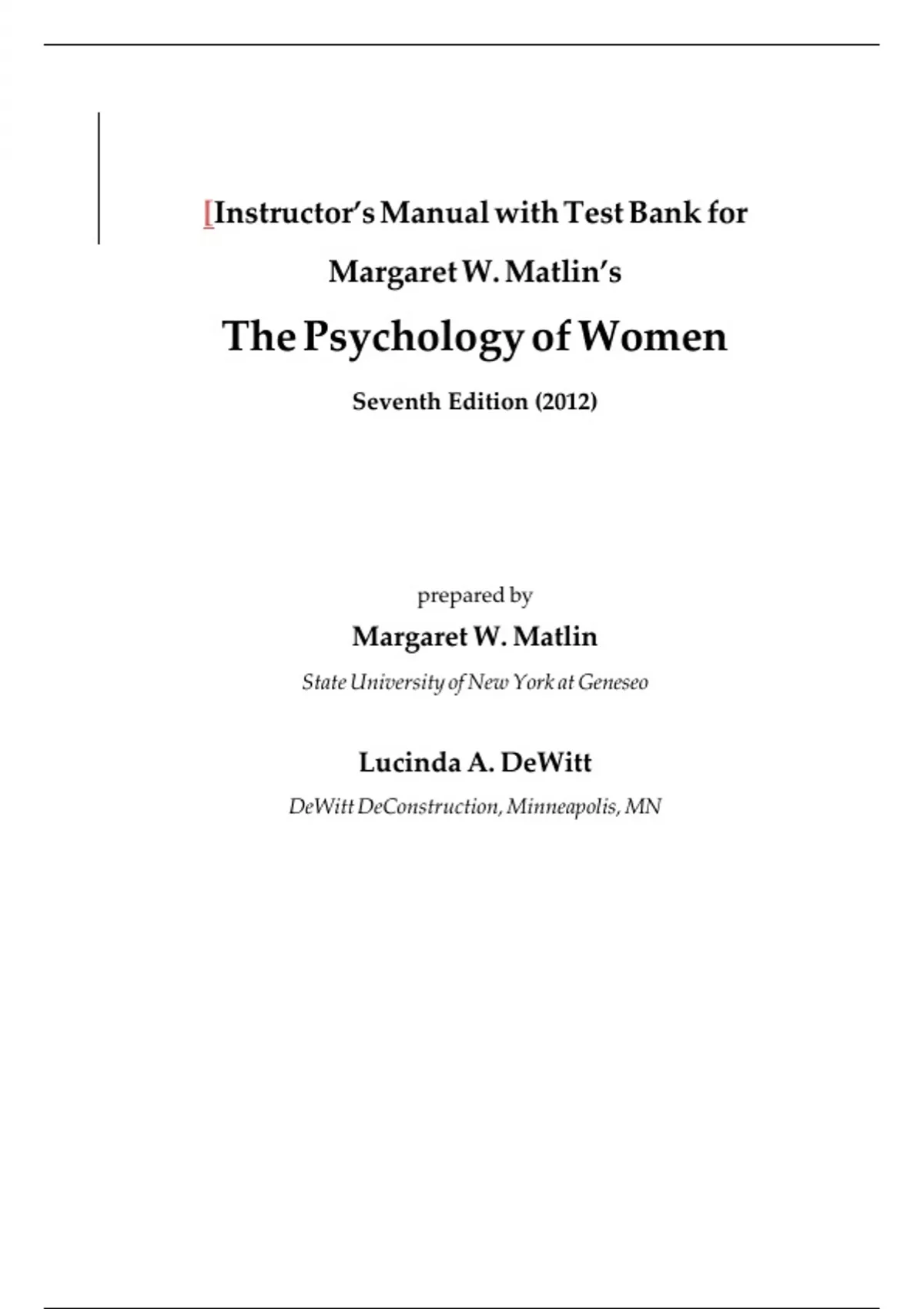 [Instructor's Manual with Test Bank for

Margaret W. Matlin's

The Psychology of Women

Seventh Edition (2012)

prepared by

Margaret W. Matlin

State University of New York at Geneseo

Lucinda A. DeWitt

DeWitt DeConstruction, Minneapolis, MN